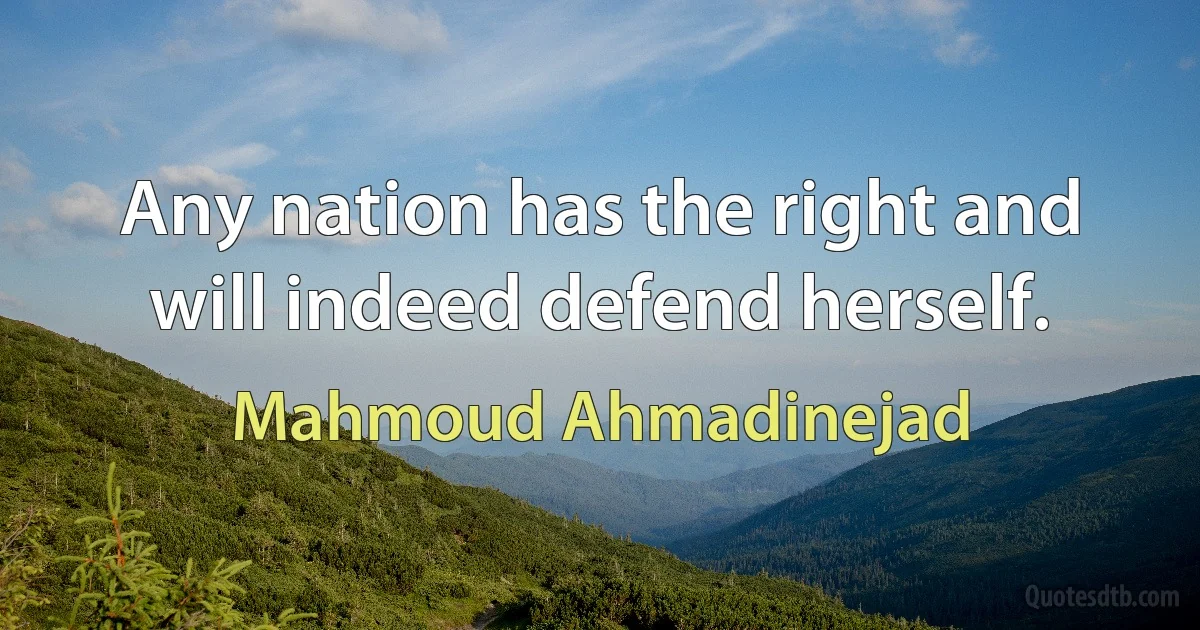 Any nation has the right and will indeed defend herself.

Mahmoud Ahmadinejad

Quotesdtb.com